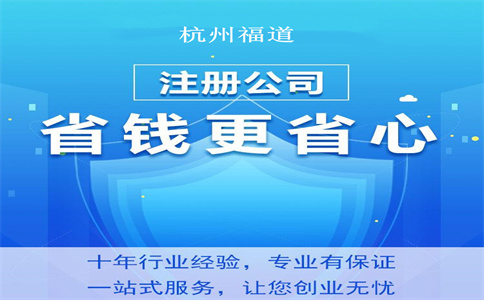 杭州福道

注册公司

省钱更省心

十年行业经验，专业有保证
一站式服务，让您创业无忧